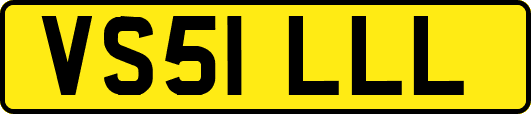 VS51 LLL